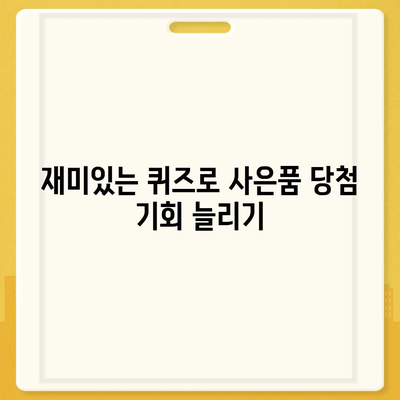 재미있는 퀴즈로 사은품 당첨 기회 늘리기